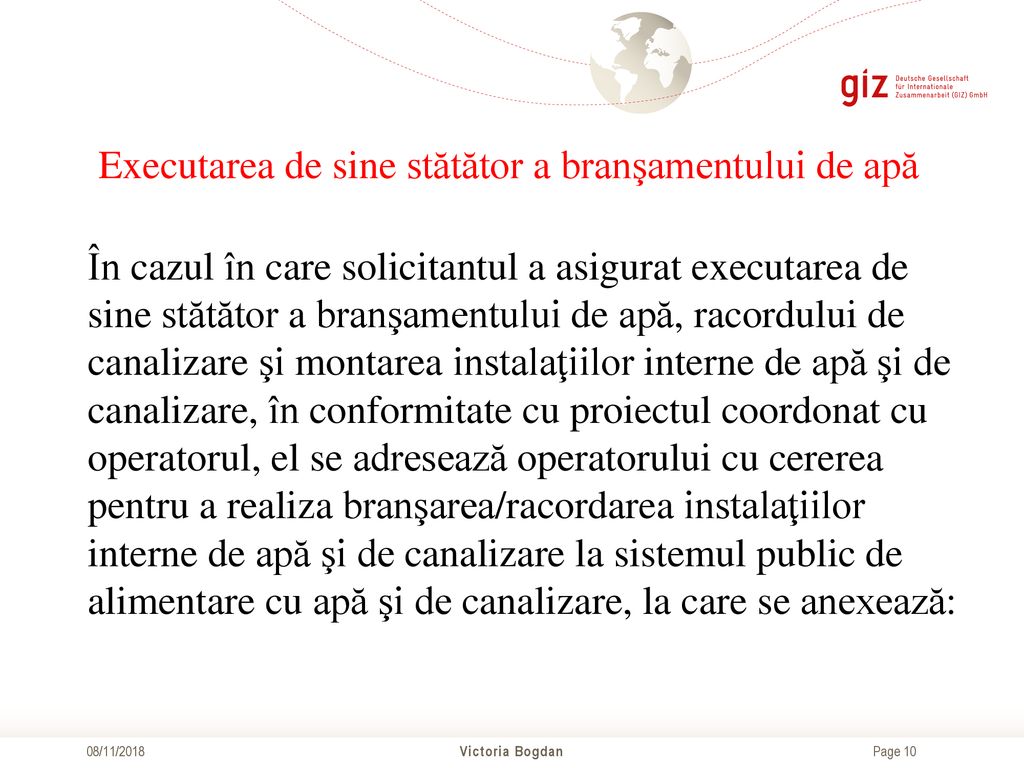 giz Deutsche Gesellschaft für Internationale Zusammenarbeit (GIZ) GmbH

Executarea de sine stătător a branşamentului de apă

În cazul în care solicitantul a asigurat executarea de sine stătător a branşamentului de apă, racordului de canalizare şi montarea instalaţiilor interne de apă şi de canalizare, în conformitate cu proiectul coordonat cu operatorul, el se adresează operatorului cu cererea pentru a realiza branşarea/racordarea instalaţiilor interne de apă şi de canalizare la sistemul public de alimentare cu apă şi de canalizare, la care se anexează:

08/11/2018 Victoria Bogdan Page 10